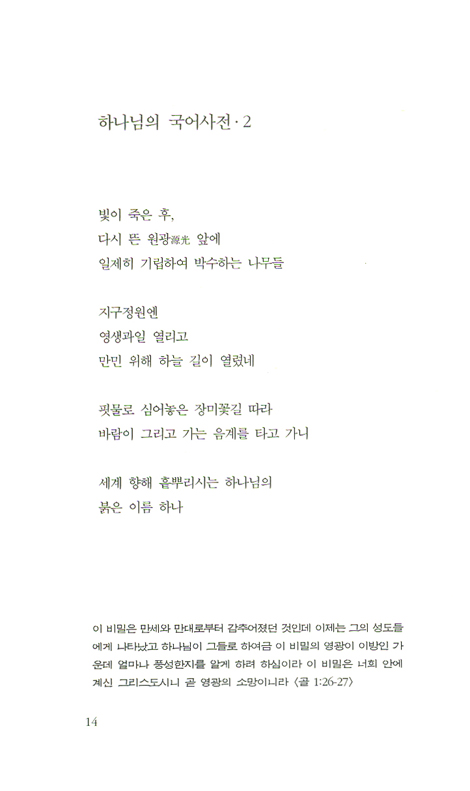 하나님의 국어사전 · 2

빛이 죽은 후,
다시 뜬 원광源光 앞에
일제히 기립하여 박수하는 나무들

지구정원엔
영생과일 열리고
만민 위해 하늘 길이 열렸네

핏물로 심어놓은 장미꽃길 따라
바람이 그리고 가는 음계를 타고 가니

세계 향해 흩뿌리시는 하나님의
붉은 이름 하나

이 비밀은 만세와 만대로부터 감추어졌던 것인데 이제는 그의 성도들에게 나타났고 하나님이 그들로 하여금 이 비밀의 영광이 이방인 가운데 얼마나 풍성한지를 알게 하려 하심이라 이 비밀은 너희 안에 계신 그리스도시니 곧 영광의 소망이니라 〈골 1:26-27〉

14